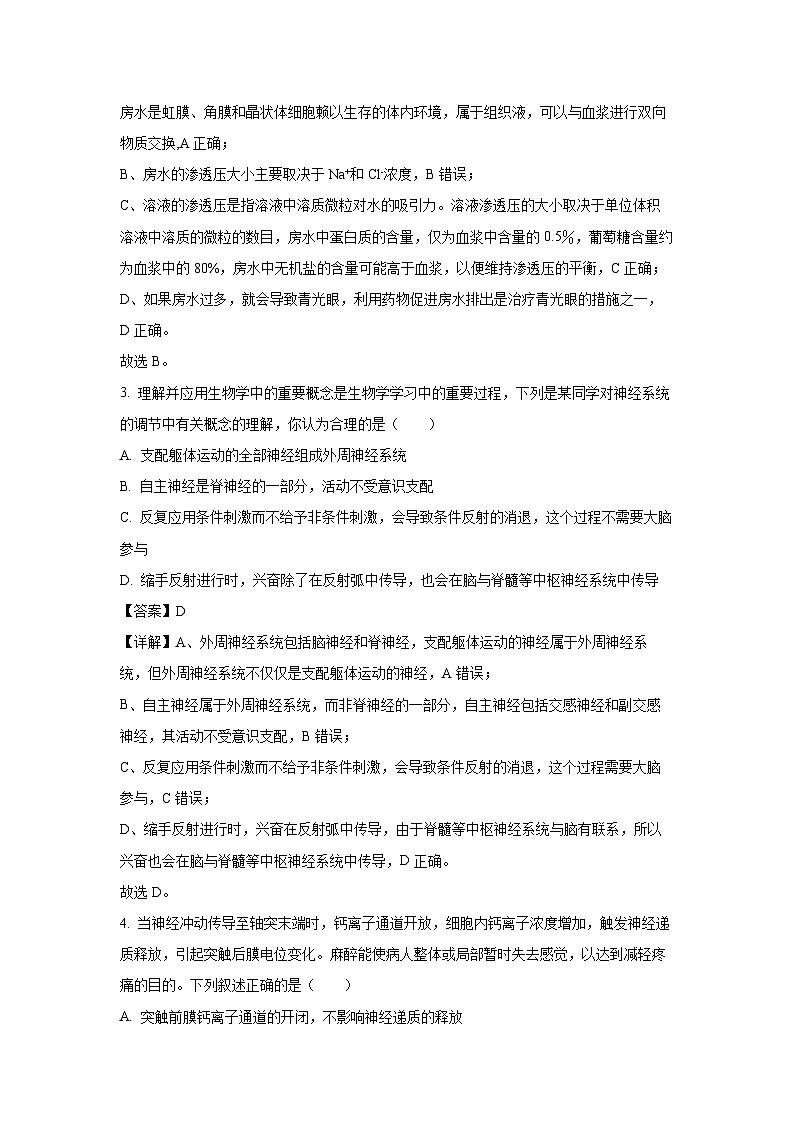 房水是虹膜、角膜和晶状体细胞赖以生存的体内环境，属于组织液，可以与血浆进行双向物质交换,A 正确；

B、房水的渗透压大小主要取决于 $Na^+$和 $Cl^-$浓度，B 错误；

C、溶液的渗透压是指溶液中溶质微粒对水的吸引力。溶液渗透压的大小取决于单位体积溶液中溶质的微粒的数目，房水中蛋白质的含量，仅为血浆中含量的 0.5%，葡萄糖含量约为血浆中的 80%，房水中无机盐的含量可能高于血浆，以便维持渗透压的平衡，C 正确；

D、如果房水过多，就会导致青光眼，利用药物促进房水排出是治疗青光眼的措施之一，D 正确。

故选 B。

3. 理解并应用生物学中的重要概念是生物学学习中的重要过程，下列是某同学对神经系统的调节中有关概念的理解，你认为合理的是（　　）

A. 支配躯体运动的全部神经组成外周神经系统

B. 自主神经是脊神经的一部分，活动不受意识支配

C. 反复应用条件刺激而不给予非条件刺激，会导致条件反射的消退，这个过程不需要大脑参与

D. 缩手反射进行时，兴奋除了在反射弧中传导，也会在脑与脊髓等中枢神经系统中传导

【答案】D

【详解】A、外周神经系统包括脑神经和脊神经，支配躯体运动的神经属于外周神经系统，但外周神经系统不仅仅是支配躯体运动的神经，A 错误；

B、自主神经属于外周神经系统，而非脊神经的一部分，自主神经包括交感神经和副交感神经，其活动不受意识支配，B 错误；

C、反复应用条件刺激而不给予非条件刺激，会导致条件反射的消退，这个过程需要大脑参与，C 错误；

D、缩手反射进行时，兴奋在反射弧中传导，由于脊髓等中枢神经系统与脑有联系，所以兴奋也会在脑与脊髓等中枢神经系统中传导，D 正确。

故选 D。

4. 当神经冲动传导至轴突末端时，钙离子通道开放，细胞内钙离子浓度增加，触发神经递质释放，引起突触后膜电位变化。麻醉能使病人整体或局部暂时失去感觉，以达到减轻疼痛的目的。下列叙述正确的是（　　）

A. 突触前膜钙离子通道的开闭，不影响神经递质的释放